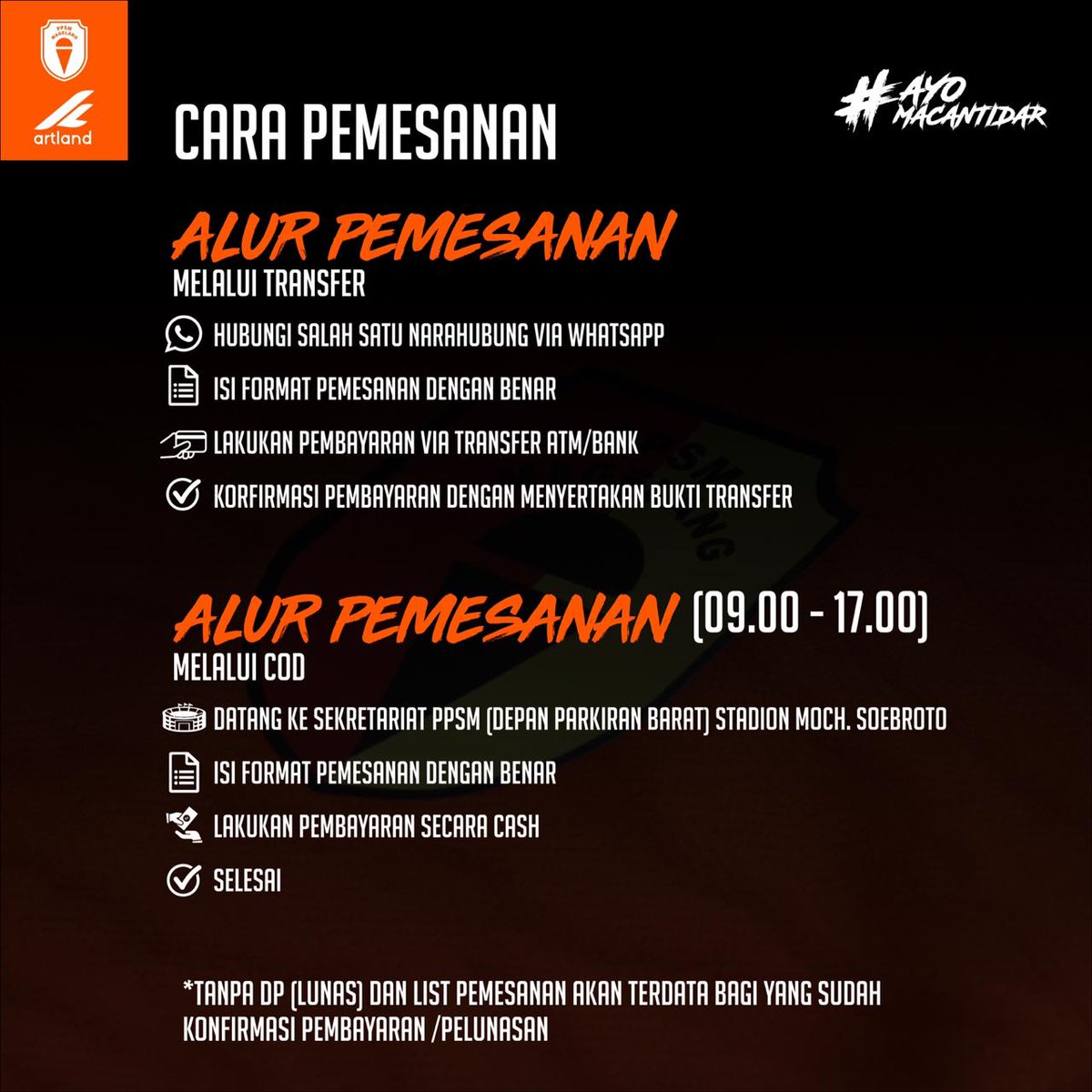 artland

CARA PEMESANAN

#AYO MACANTIDAR

ALUR PEMESANAN
MELALUI TRANSFER

HUBUNGI SALAH SATU NARAHUBUNG VIA WHATSAPP

ISI FORMAT PEMESANAN DENGAN BENAR

LAKUKAN PEMBAYARAN VIA TRANSFER ATM/BANK

KORFIRMASI PEMBAYARAN DENGAN MENYERTAKAN BUKTI TRANSFER

ALUR PEMESANAN (09.00 - 17.00)
MELALUI COD

DATANG KE SEKRETARIAT PPSM (DEPAN PARKIRAN BARAT) STADION MOCH. SOEBROTO

ISI FORMAT PEMESANAN DENGAN BENAR

LAKUKAN PEMBAYARAN SECARA CASH

SELESAI

*TANPA DP (LUNAS) DAN LIST PEMESANAN AKAN TERDATA BAGI YANG SUDAH KONFIRMASI PEMBAYARAN /PELUNASAN